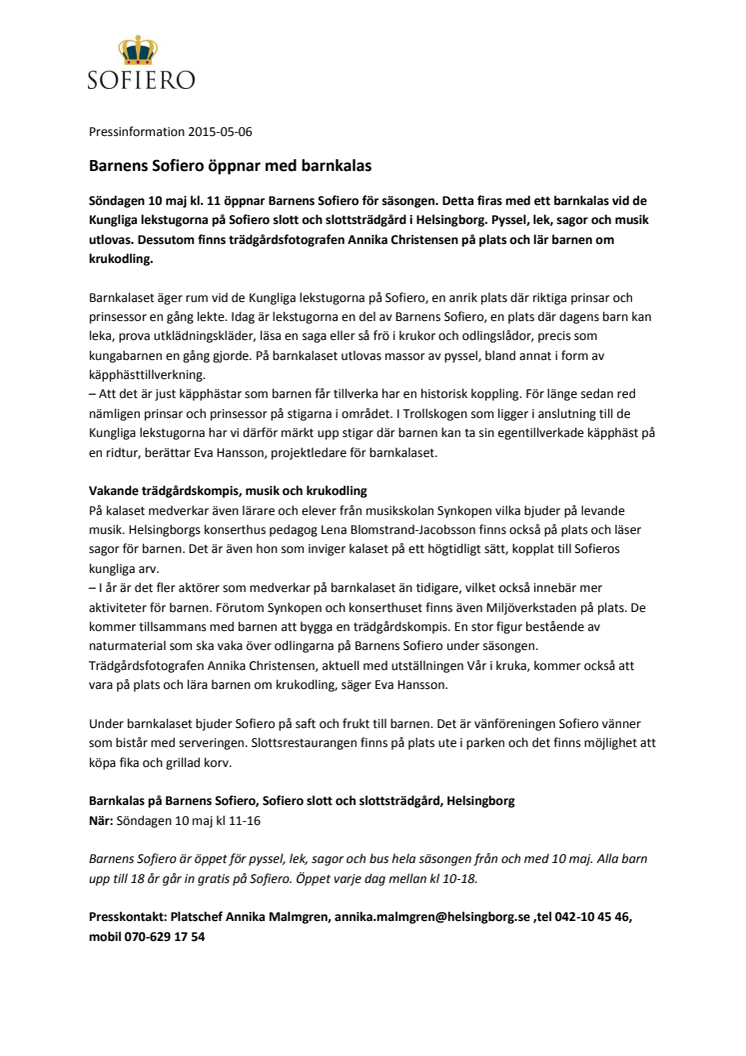 SOFIERO

Pressinformation 2015-05-06

Barnens Sofiero öppnar med barnkalas

Söndagen 10 maj kl. 11 öppnar Barnens Sofiero för säsongen. Detta firas med ett barnkalas vid de Kungliga lekstugorna på Sofiero slott och slottsträdgård i Helsingborg. Pyssel, lek, sagor och musik utlovas. Dessutom finns trädgårdsfotografen Annika Christensen på plats och lär barnen om krukodling.

Barnkalaset äger rum vid de Kungliga lekstugorna på Sofiero, en anrik plats där riktiga prinsar och prinsessor en gång lekte. Idag är lekstugorna en del av Barnens Sofiero, en plats där dagens barn kan leka, prova utklädningskläder, läsa en saga eller så frö i krukor och odlingslådor, precis som kungabarnen en gång gjorde. På barnkalaset utlovas massor av pyssel, bland annat i form av käpphästtillverkning.
– Att det är just käpphästar som barnen får tillverka har en historisk koppling. För länge sedan red nämligen prinsar och prinsessor på stigarna i området. I Trollskogen som ligger i anslutning till de Kungliga lekstugorna har vi därför märkt upp stigar där barnen kan ta sin egentillverkade käpphäst på en ridtur, berättar Eva Hansson, projektledare för barnkalaset.

Vakande trädgårdskompis, musik och krukodling
På kalaset medverkar även lärare och elever från musikskolan Synkopen vilka bjuder på levande musik. Helsingborgs konserthus pedagog Lena Blomstrand-Jacobsson finns också på plats och läser sagor för barnen. Det är även hon som inviger kalaset på ett högtidligt sätt, kopplat till Sofieros kungliga arv.
– I år är det fler aktörer som medverkar på barnkalaset än tidigare, vilket också innebär mer aktiviteter för barnen. Förutom Synkopen och konserthuset finns även Miljöverkstaden på plats. De kommer tillsammans med barnen att bygga en trädgårdskompis. En stor figur bestående av naturmaterial som ska vaka över odlingarna på Barnens Sofiero under säsongen. Trädgårdsfotografen Annika Christensen, aktuell med utställningen Vår i kruka, kommer också att vara på plats och lära barnen om krukodling, säger Eva Hansson.

Under barnkalaset bjuder Sofiero på saft och frukt till barnen. Det är vänföreningen Sofiero vänner som bistår med serveringen. Slottsrestaurangen finns på plats ute i parken och det finns möjlighet att köpa fika och grillad korv.

Barnkalas på Barnens Sofiero, Sofiero slott och slottsträdgård, Helsingborg
När: Söndagen 10 maj kl 11-16

Barnens Sofiero är öppet för pyssel, lek, sagor och bus hela säsongen från och med 10 maj. Alla barn upp till 18 år går in gratis på Sofiero. Öppet varje dag mellan kl 10-18.

Presskontakt: Platschef Annika Malmgren, annika.malmgren@helsingborg.se ,tel 042-10 45 46, mobil 070-629 17 54